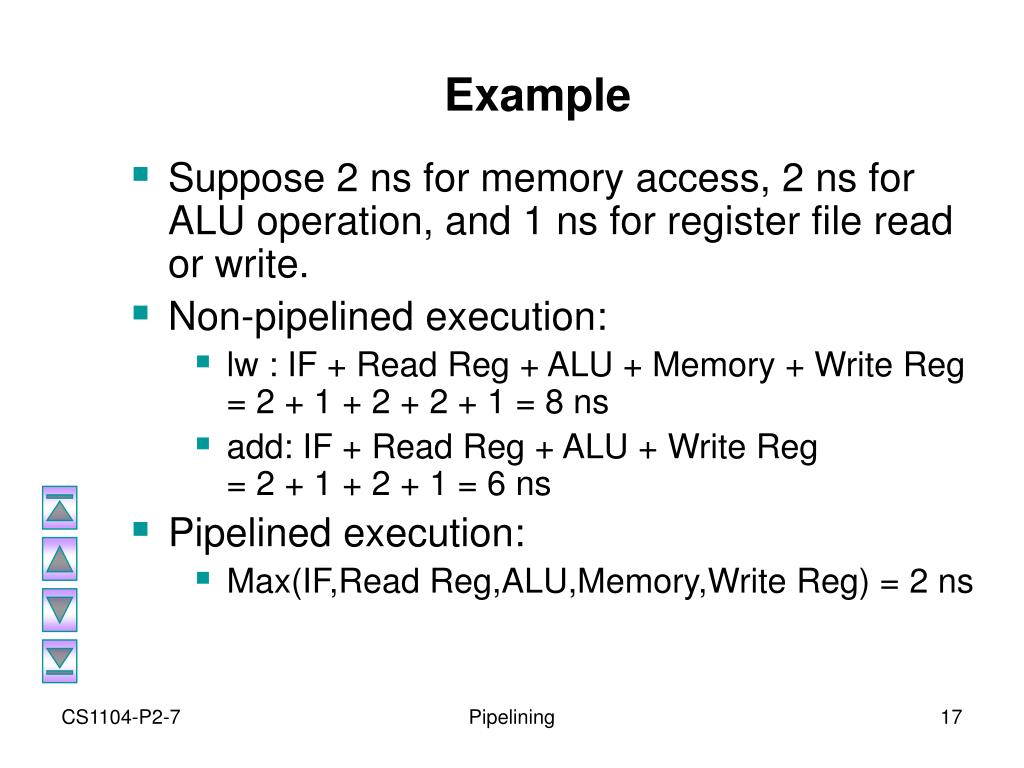 Example

Suppose 2 ns for memory access, 2 ns for ALU operation, and 1 ns for register file read or write.

Non-pipelined execution:

lw : IF + Read Reg + ALU + Memory + Write Reg = 2 + 1 + 2 + 2 + 1 = 8 ns

add: IF + Read Reg + ALU + Write Reg = 2 + 1 + 2 + 1 = 6 ns

Pipelined execution:

Max(IF,Read Reg,ALU,Memory,Write Reg) = 2 ns

CS1104-P2-7

Pipelining

17